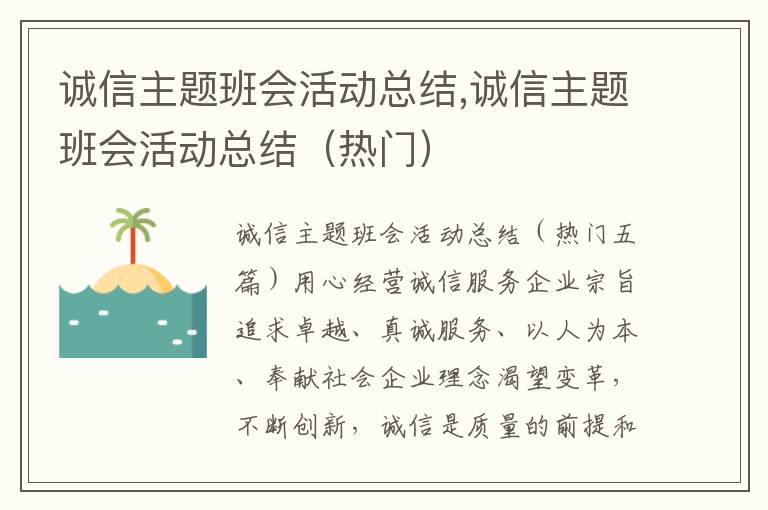 诚信主题班会活动总结,诚信主题班会活动总结（热门）

诚信主题班会活动总结（热门五篇）用心经营诚信服务企业宗旨追求卓越、真诚服务、以人为本、奉献社会企业理念渴望变革，不断创新，诚信是质量的前提和